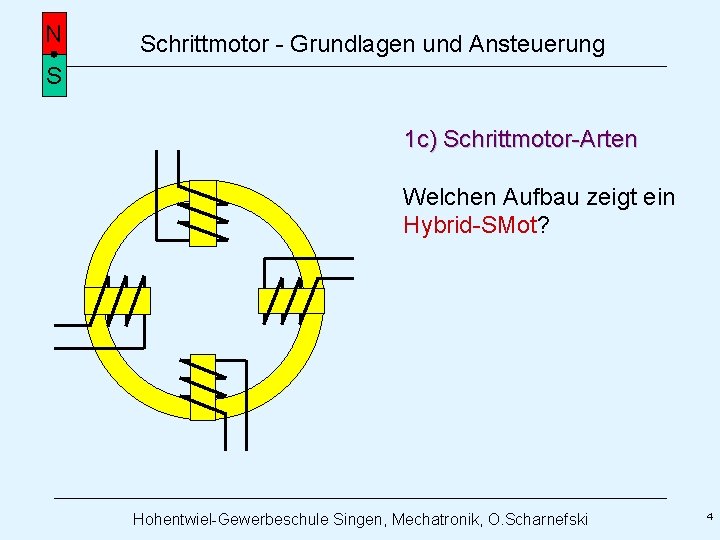 N
S

Schrittmotor - Grundlagen und Ansteuerung

1c) Schrittmotor-Arten

Welchen Aufbau zeigt ein Hybrid-SMot?

Hohentwiel-Gewerbeschule Singen, Mechatronik, O.Scharnefski

4